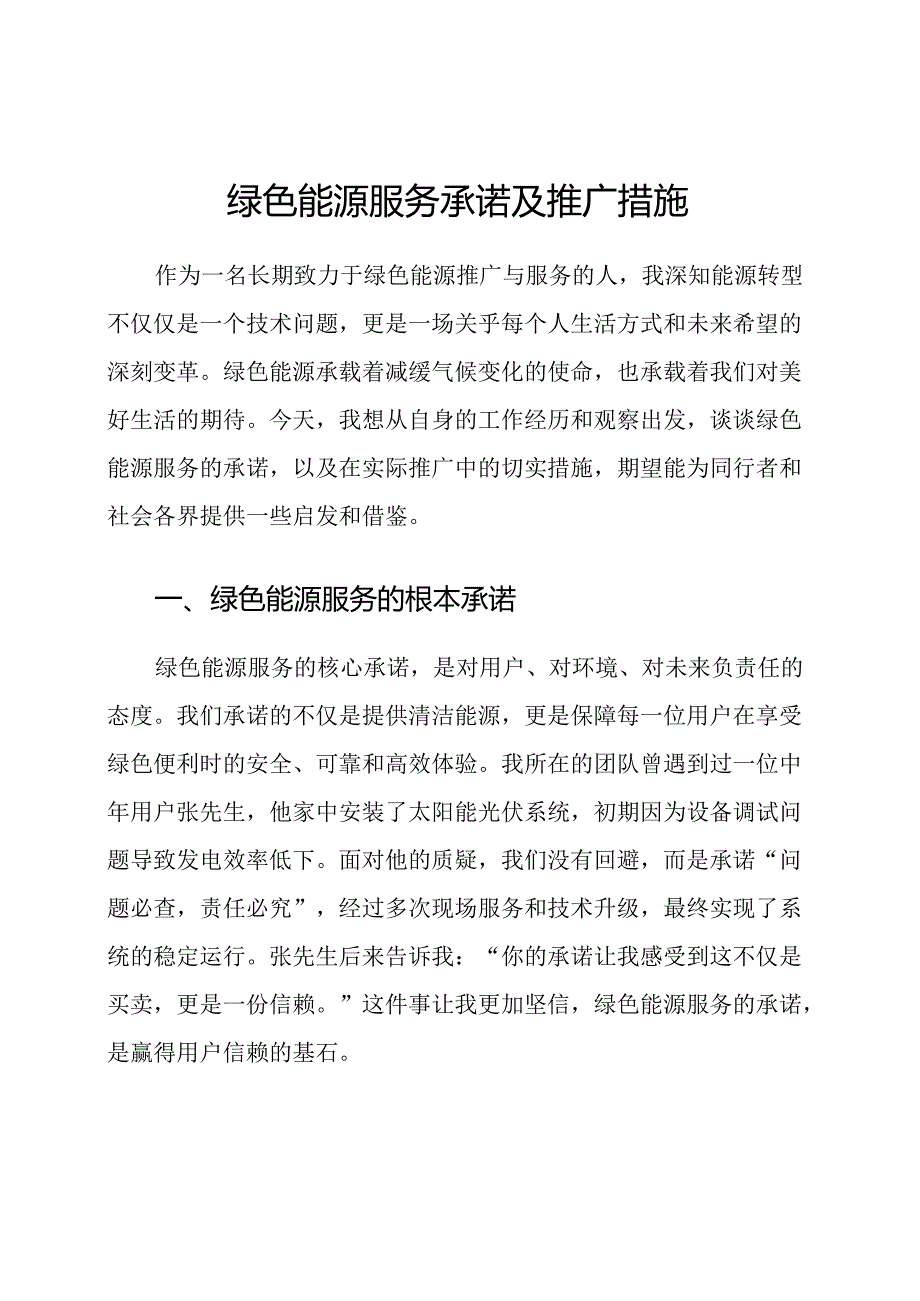 绿色能源服务承诺及推广措施

作为一名长期致力于绿色能源推广与服务的人，我深知能源转型不仅仅是一个技术问题，更是一场关乎每个人生活方式和未来希望的深刻变革。绿色能源承载着减缓气候变化的使命，也承载着我们对美好生活的期待。今天，我想从自身的工作经历和观察出发，谈谈绿色能源服务的承诺，以及在实际推广中的切实措施，期望能为同行者和社会各界提供一些启发和借鉴。

一、绿色能源服务的根本承诺

绿色能源服务的核心承诺，是对用户、对环境、对未来负责任的态度。我们承诺的不仅是提供清洁能源，更是保障每一位用户在享受绿色便利时的安全、可靠和高效体验。我所在的团队曾遇到过一位中年用户张先生，他家中安装了太阳能光伏系统，初期因为设备调试问题导致发电效率低下。面对他的质疑，我们没有回避，而是承诺“问题必查，责任必究”，经过多次现场服务和技术升级，最终实现了系统的稳定运行。张先生后来告诉我：“你的承诺让我感受到这不仅是买卖，更是一份信赖。”这件事让我更加坚信，绿色能源服务的承诺，是赢得用户信赖的基石。